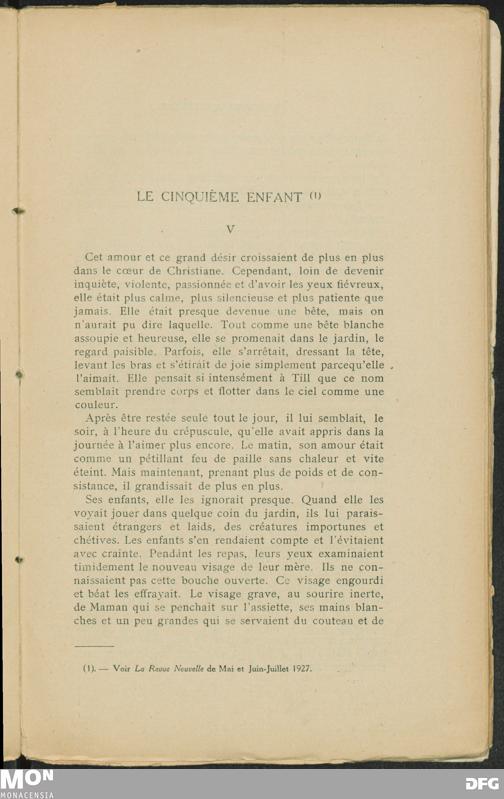 LE CINQUIÈME ENFANT (1)

V

Cet amour et ce grand désir croissaient de plus en plus dans le cœur de Christiane. Cependant, loin de devenir inquiète, violente, passionnée et d'avoir les yeux fiévreux, elle était plus calme, plus silencieuse et plus patiente que jamais. Elle était presque devenue une bête, mais on n'aurait pu dire laquelle. Tout comme une bête blanche assoupie et heureuse, elle se promenait dans le jardin, le regard paisible. Parfois, elle s'arrêtait, dressant la tête, levant les bras et s'étirait de joie simplement parcequ'elle l'aimait. Elle pensait si intensément à Till que ce nom semblait prendre corps et flotter dans le ciel comme une couleur.

Après être restée seule tout le jour, il lui semblait, le soir, à l'heure du crépuscule, qu'elle avait appris dans la journée à l'aimer plus encore. Le matin, son amour était comme un pétillant feu de paille sans chaleur et vite éteint. Mais maintenant, prenant plus de poids et de consistance, il grandissait de plus en plus.

Ses enfants, elle les ignorait presque. Quand elle les voyait jouer dans quelque coin du jardin, ils lui paraissaient étrangers et laids, des créatures importunes et chétives. Les enfants s'en rendaient compte et l'évitaient avec crainte. Pendant les repas, leurs yeux examinaient timidement le nouveau visage de leur mère. Ils ne connaissaient pas cette bouche ouverte. Ce visage engourdi et béat les effrayait. Le visage grave, au sourire inerte, de Maman qui se penchait sur l'assiette, ses mains blanches et un peu grandes qui se servaient du couteau et de

(1). — Voir La Revue Nouvelle de Mai et Juin-Juillet 1927.

MON MONACENSIA

DFG